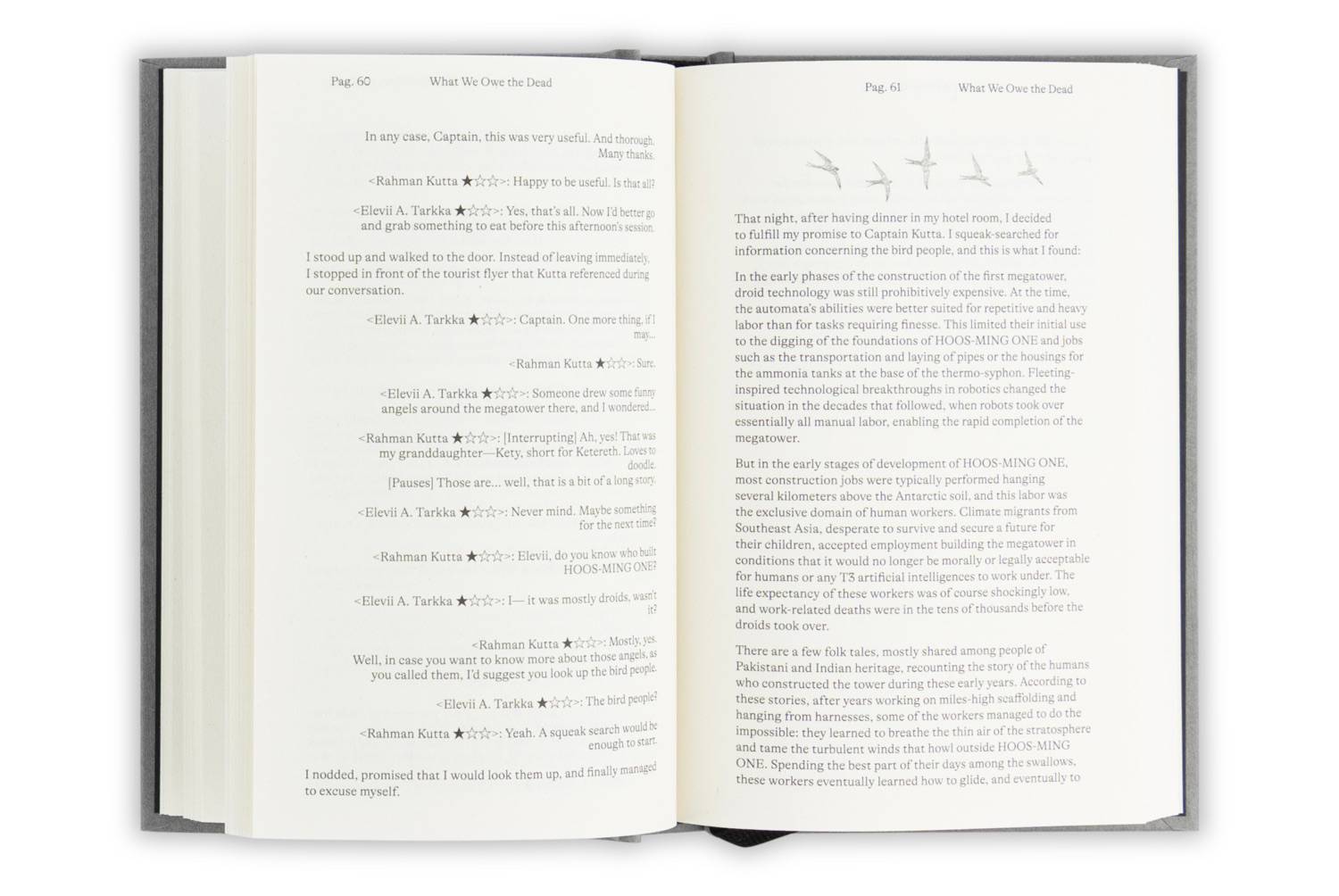 Pag. 60 What We Owe the Dead

In any case, Captain, this was very useful. And thorough. Many thanks.

<Rahman Kutta ★☆☆☆>: Happy to be useful. Is that all?

<Elevii A. Tarkka ★☆☆☆>: Yes, that's all. Now I'd better go and grab something to eat before this afternoon's session.

I stood up and walked to the door. Instead of leaving immediately, I stopped in front of the tourist flyer that Kutta referenced during our conversation.

<Elevii A. Tarkka ★☆☆☆>: Captain. One more thing, if I may...

<Rahman Kutta ★☆☆☆>: Sure.

<Elevii A. Tarkka ★☆☆☆>: Someone drew some funny angels around the megatower there, and I wondered...

<Rahman Kutta ★☆☆☆>: [Interrupting] Ah, yes! That was my granddaughter—Kety, short for Ketereth. Loves to doodle.
[Pauses] Those are... well, that is a bit of a long story.

<Elevii A. Tarkka ★☆☆☆>: Never mind. Maybe something for the next time?

<Rahman Kutta ★☆☆☆>: Elevii, do you know who built HOOS-MING ONE?

<Elevii A. Tarkka ★☆☆☆>: I— it was mostly droids, wasn't it?

<Rahman Kutta ★☆☆☆>: Mostly, yes.
Well, in case you want to know more about those angels, as you called them, I'd suggest you look up the bird people.

<Elevii A. Tarkka ★☆☆☆>: The bird people?

<Rahman Kutta ★☆☆☆>: Yeah. A squeak search would be enough to start.

I nodded, promised that I would look them up, and finally managed to excuse myself.

Pag. 61 What We Owe the Dead

That night, after having dinner in my hotel room, I decided to fulfill my promise to Captain Kutta. I squeak-searched for information concerning the bird people, and this is what I found:

In the early phases of the construction of the first megatower, droid technology was still prohibitively expensive. At the time, the automata's abilities were better suited for repetitive and heavy labor than for tasks requiring finesse. This limited their initial use to the digging of the foundations of HOOS-MING ONE and jobs such as the transportation and laying of pipes or the housings for the ammonia tanks at the base of the thermo-syphon. Fleeting-inspired technological breakthroughs in robotics changed the situation in the decades that followed, when robots took over essentially all manual labor, enabling the rapid completion of the megatower.

But in the early stages of development of HOOS-MING ONE, most construction jobs were typically performed hanging several kilometers above the Antarctic soil, and this labor was the exclusive domain of human workers. Climate migrants from Southeast Asia, desperate to survive and secure a future for their children, accepted employment building the megatower in conditions that it would no longer be morally or legally acceptable for humans or any T3 artificial intelligences to work under. The life expectancy of these workers was of course shockingly low, and work-related deaths were in the tens of thousands before the droids took over.

There are a few folk tales, mostly shared among people of Pakistani and Indian heritage, recounting the story of the humans who constructed the tower during these early years. According to these stories, after years working on miles-high scaffolding and hanging from harnesses, some of the workers managed to do the impossible: they learned to breathe the thin air of the stratosphere and tame the turbulent winds that howl outside HOOS-MING ONE. Spending the best part of their days among the swallows, these workers eventually learned how to glide, and eventually to